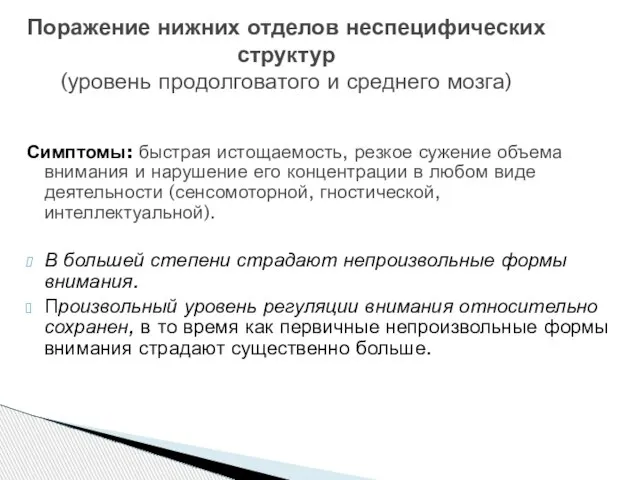 Поражение нижних отделов неспецифических структур
(уровень продолговатого и среднего мозга)

Симптомы: быстрая истощаемость, резкое сужение объема внимания и нарушение его концентрации в любом виде деятельности (сенсомоторной, гностической, интеллектуальной).

В большей степени страдают непроизвольные формы внимания.

Произвольный уровень регуляции внимания относительно сохранен, в то время как первичные непроизвольные формы внимания страдают существенно больше.